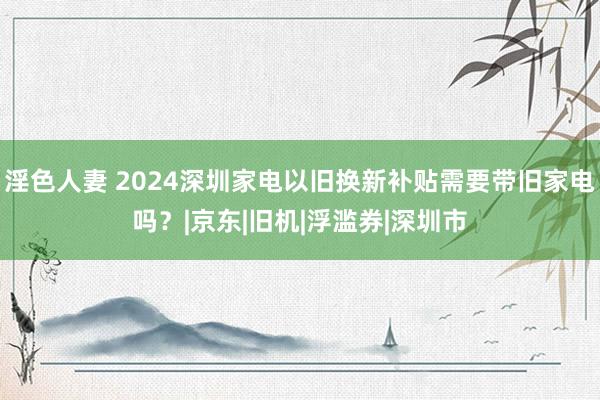 淫色人妻 2024深圳家电以旧换新补贴需要带旧家电吗？|京东|旧机|浮滥券|深圳市